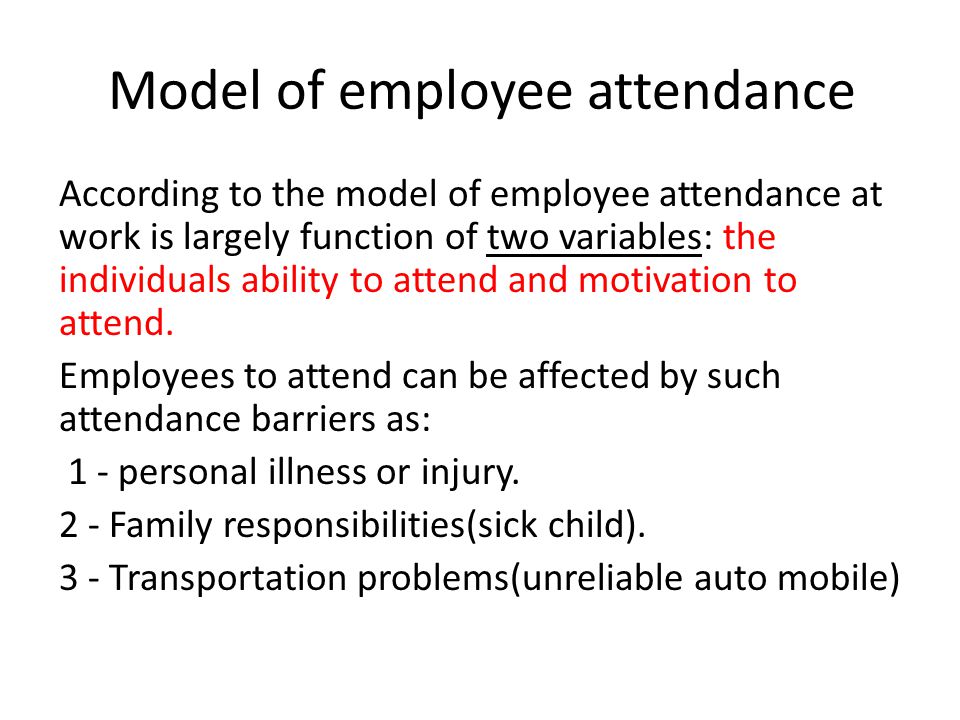 Model of employee attendance

According to the model of employee attendance at work is largely function of two variables: the individuals ability to attend and motivation to attend.

Employees to attend can be affected by such attendance barriers as:

1 - personal illness or injury.

2 - Family responsibilities(sick child).

3 - Transportation problems(unreliable auto mobile)